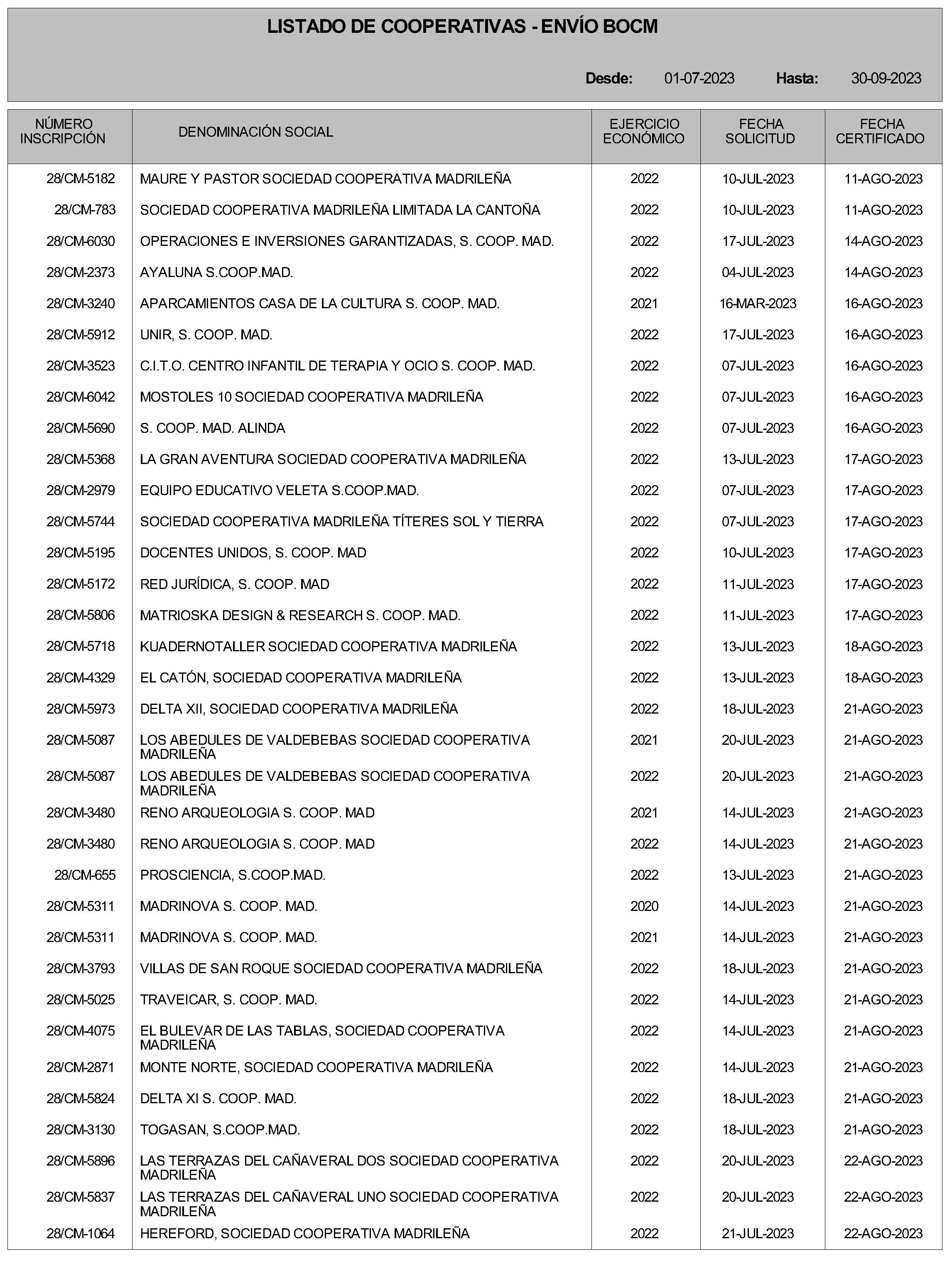 LISTADO DE COOPERATIVAS - ENVÍO BOCM

Desde: 01-07-2023 Hasta: 30-09-2023

| NÚMERO INSCRIPCIÓN | DENOMINACIÓN SOCIAL | EJERCICIO ECONÓMICO | FECHA SOLICITUD | FECHA CERTIFICADO |
|---|---|---|---|---|
| 28/CM-5182 | MAURE Y PASTOR SOCIEDAD COOPERATIVA MADRILEÑA | 2022 | 10-JUL-2023 | 11-AGO-2023 |
| 28/CM-783 | SOCIEDAD COOPERATIVA MADRILEÑA LIMITADA LA CANTOÑA | 2022 | 10-JUL-2023 | 11-AGO-2023 |
| 28/CM-6030 | OPERACIONES E INVERSIONES GARANTIZADAS, S. COOP. MAD. | 2022 | 17-JUL-2023 | 14-AGO-2023 |
| 28/CM-2373 | AYALUNA S.COOP.MAD. | 2022 | 04-JUL-2023 | 14-AGO-2023 |
| 28/CM-3240 | APARCAMIENTOS CASA DE LA CULTURA S. COOP. MAD. | 2021 | 16-MAR-2023 | 16-AGO-2023 |
| 28/CM-5912 | UNIR, S. COOP. MAD. | 2022 | 17-JUL-2023 | 16-AGO-2023 |
| 28/CM-3523 | C.I.T.O. CENTRO INFANTIL DE TERAPIA Y OCIO S. COOP. MAD. | 2022 | 07-JUL-2023 | 16-AGO-2023 |
| 28/CM-6042 | MOSTOLES 10 SOCIEDAD COOPERATIVA MADRILEÑA | 2022 | 07-JUL-2023 | 16-AGO-2023 |
| 28/CM-5690 | S. COOP. MAD. ALINDA | 2022 | 07-JUL-2023 | 16-AGO-2023 |
| 28/CM-5368 | LA GRAN AVENTURA SOCIEDAD COOPERATIVA MADRILEÑA | 2022 | 13-JUL-2023 | 17-AGO-2023 |
| 28/CM-2979 | EQUIPO EDUCATIVO VELETA S.COOP.MAD. | 2022 | 07-JUL-2023 | 17-AGO-2023 |
| 28/CM-5744 | SOCIEDAD COOPERATIVA MADRILEÑA TÍTERES SOL Y TIERRA | 2022 | 07-JUL-2023 | 17-AGO-2023 |
| 28/CM-5195 | DOCENTES UNIDOS, S. COOP. MAD | 2022 | 10-JUL-2023 | 17-AGO-2023 |
| 28/CM-5172 | RED JURÍDICA, S. COOP. MAD | 2022 | 11-JUL-2023 | 17-AGO-2023 |
| 28/CM-5806 | MATRIOSKA DESIGN & RESEARCH S. COOP. MAD. | 2022 | 11-JUL-2023 | 17-AGO-2023 |
| 28/CM-5718 | KUADERNOTALLER SOCIEDAD COOPERATIVA MADRILEÑA | 2022 | 13-JUL-2023 | 18-AGO-2023 |
| 28/CM-4329 | EL CATÓN, SOCIEDAD COOPERATIVA MADRILEÑA | 2022 | 13-JUL-2023 | 18-AGO-2023 |
| 28/CM-5973 | DELTA XII, SOCIEDAD COOPERATIVA MADRILEÑA | 2022 | 18-JUL-2023 | 21-AGO-2023 |
| 28/CM-5087 | LOS ABEDULES DE VALDEBEBAS SOCIEDAD COOPERATIVA MADRILEÑA | 2021 | 20-JUL-2023 | 21-AGO-2023 |
| 28/CM-5087 | LOS ABEDULES DE VALDEBEBAS SOCIEDAD COOPERATIVA MADRILEÑA | 2022 | 20-JUL-2023 | 21-AGO-2023 |
| 28/CM-3480 | RENO ARQUEOLOGIA S. COOP. MAD | 2021 | 14-JUL-2023 | 21-AGO-2023 |
| 28/CM-3480 | RENO ARQUEOLOGIA S. COOP. MAD | 2022 | 14-JUL-2023 | 21-AGO-2023 |
| 28/CM-655 | PROSCIENCIA, S.COOP.MAD. | 2022 | 13-JUL-2023 | 21-AGO-2023 |
| 28/CM-5311 | MADRINOVA S. COOP. MAD. | 2020 | 14-JUL-2023 | 21-AGO-2023 |
| 28/CM-5311 | MADRINOVA S. COOP. MAD. | 2021 | 14-JUL-2023 | 21-AGO-2023 |
| 28/CM-3793 | VILLAS DE SAN ROQUE SOCIEDAD COOPERATIVA MADRILEÑA | 2022 | 18-JUL-2023 | 21-AGO-2023 |
| 28/CM-5025 | TRAVEICAR, S. COOP. MAD. | 2022 | 14-JUL-2023 | 21-AGO-2023 |
| 28/CM-4075 | EL BULEVAR DE LAS TABLAS, SOCIEDAD COOPERATIVA MADRILEÑA | 2022 | 14-JUL-2023 | 21-AGO-2023 |
| 28/CM-2871 | MONTE NORTE, SOCIEDAD COOPERATIVA MADRILEÑA | 2022 | 14-JUL-2023 | 21-AGO-2023 |
| 28/CM-5824 | DELTA XI S. COOP. MAD. | 2022 | 18-JUL-2023 | 21-AGO-2023 |
| 28/CM-3130 | TOGASAN, S.COOP.MAD. | 2022 | 18-JUL-2023 | 21-AGO-2023 |
| 28/CM-5896 | LAS TERRAZAS DEL CAÑAVERAL DOS SOCIEDAD COOPERATIVA MADRILEÑA | 2022 | 20-JUL-2023 | 22-AGO-2023 |
| 28/CM-5837 | LAS TERRAZAS DEL CAÑAVERAL UNO SOCIEDAD COOPERATIVA MADRILEÑA | 2022 | 20-JUL-2023 | 22-AGO-2023 |
| 28/CM-1064 | HEREFORD, SOCIEDAD COOPERATIVA MADRILEÑA | 2022 | 21-JUL-2023 | 22-AGO-2023 |